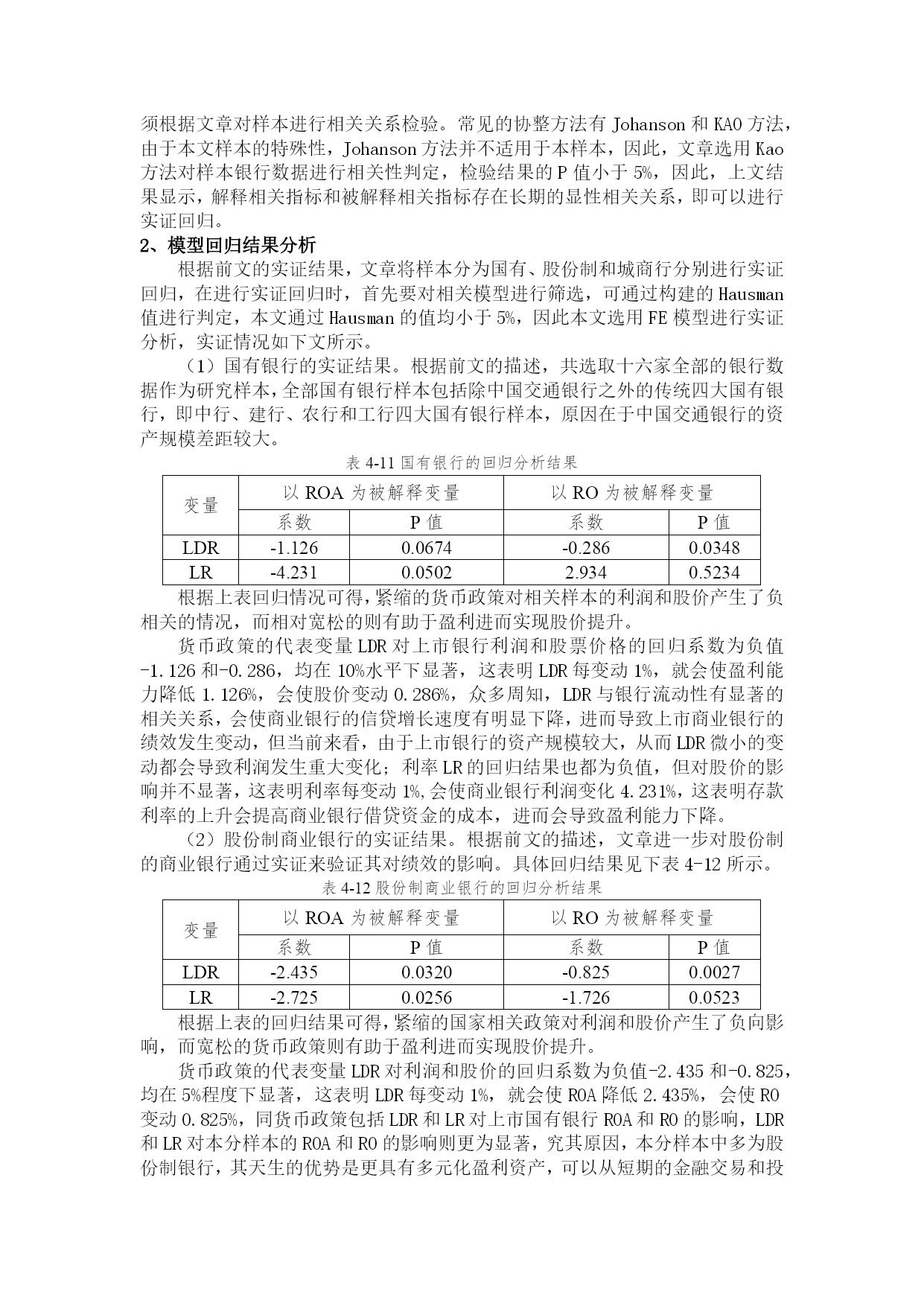 须根据文章对样本进行相关关系检验。常见的协整方法有 Johanson 和 KAO 方法，由于本文样本的特殊性，Johanson 方法并不适用于本样本，因此，文章选用 Kao 方法对样本银行数据进行相关性判定，检验结果的 P 值小于 5%，因此，上文结果显示，解释相关指标和被解释相关指标存在长期的显性相关关系，即可以进行实证回归。

2、模型回归结果分析

根据前文的实证结果，文章将样本分为国有、股份制和城商行分别进行实证回归，在进行实证回归时，首先要对相关模型进行筛选，可通过构建的 Hausman 值进行判定，本文通过 Hausman 的值均小于 5%，因此本文选用 FE 模型进行实证分析，实证情况如下文所示。

（1）国有银行的实证结果。根据前文的描述，共选取十六家全部的银行数据作为研究样本，全部国有银行样本包括除中国交通银行之外的传统四大国有银行，即中行、建行、农行和工行四大国有银行样本，原因在于中国交通银行的资产规模差距较大。

表 4-11 国有银行的回归分析结果

| 变量 | 以 ROA 为被解释变量 | | 以 RO 为被解释变量 | |
|---|---|---|---|---|
| | 系数 | P 值 | 系数 | P 值 |
| LDR | -1.126 | 0.0674 | -0.286 | 0.0348 |
| LR | -4.231 | 0.0502 | 2.934 | 0.5234 |

根据上表回归情况可得，紧缩的货币政策对相关样本的利润和股价产生了负相关的情况，而相对宽松的则有助于盈利进而实现股价提升。

货币政策的代表变量 LDR 对上市银行利润和股票价格的回归系数为负值 -1.126 和-0.286，均在 10%水平下显著，这表明 LDR 每变动 1%，就会使盈利能力降低 1.126%，会使股价变动 0.286%，众多周知，LDR 与银行流动性有显著的相关关系，会使商业银行的信贷增长速度有明显下降，进而导致上市商业银行的绩效发生变动，但当前来看，由于上市银行的资产规模较大，从而 LDR 微小的变动都会导致利润发生重大变化；利率 LR 的回归结果也都为负值，但对股价的影响并不显著，这表明利率每变动 1%,会使商业银行利润变化 4.231%，这表明存款利率的上升会提高商业银行借贷资金的成本，进而会导致盈利能力下降。

（2）股份制商业银行的实证结果。根据前文的描述，文章进一步对股份制的商业银行通过实证来验证其对绩效的影响。具体回归结果见下表 4-12 所示。

表 4-12 股份制商业银行的回归分析结果

| 变量 | 以 ROA 为被解释变量 | | 以 RO 为被解释变量 | |
|---|---|---|---|---|
| | 系数 | P 值 | 系数 | P 值 |
| LDR | -2.435 | 0.0320 | -0.825 | 0.0027 |
| LR | -2.725 | 0.0256 | -1.726 | 0.0523 |

根据上表的回归结果可得，紧缩的国家相关政策对利润和股价产生了负向影响，而宽松的货币政策则有助于盈利进而实现股价提升。

货币政策的代表变量 LDR 对利润和股价的回归系数为负值-2.435 和-0.825，均在 5%程度下显著，这表明 LDR 每变动 1%，就会使 ROA 降低 2.435%，会使 RO 变动 0.825%，同货币政策包括 LDR 和 LR 对上市国有银行 ROA 和 RO 的影响，LDR 和 LR 对本分样本的 ROA 和 RO 的影响则更为显著，究其原因，本分样本中多为股份制银行，其天生的优势是更具有多元化盈利资产，可以从短期的金融交易和投